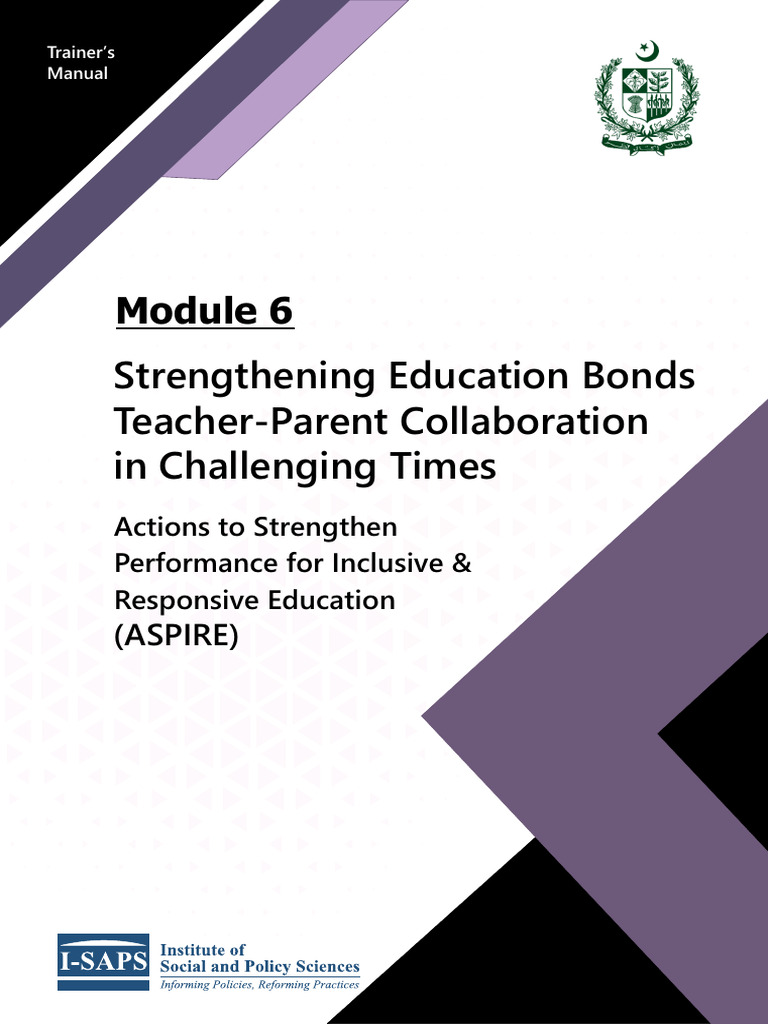 Trainer's Manual

Module 6

Strengthening Education Bonds Teacher-Parent Collaboration in Challenging Times

Actions to Strengthen Performance for Inclusive & Responsive Education (ASPIRE)

I-SAPS Institute of Social and Policy Sciences
Informing Policies, Reforming Practices